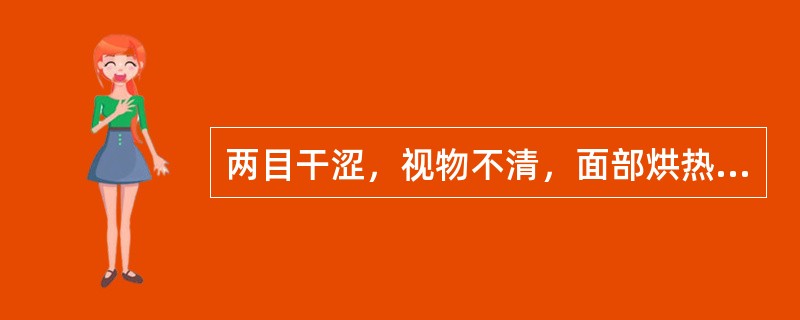 两目干涩，视物不清，面部烘热...